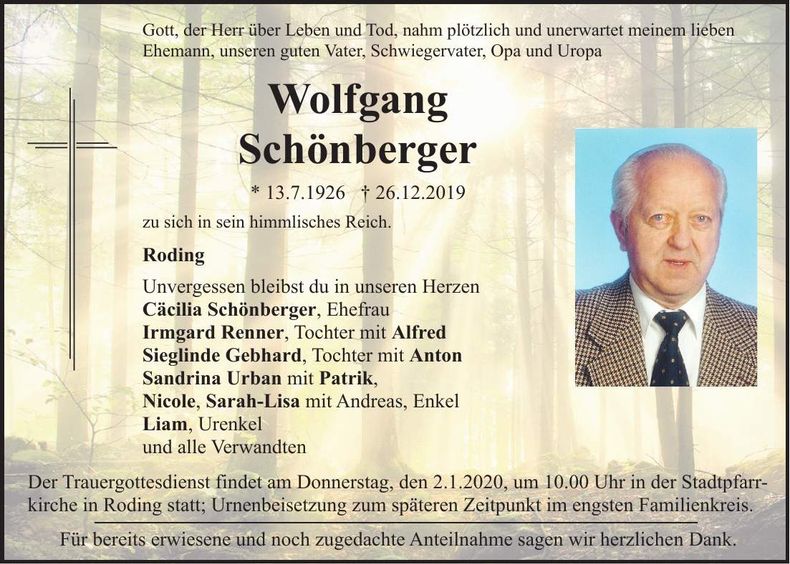 Gott, der Herr über Leben und Tod, nahm plötzlich und unerwartet meinem lieben Ehemann, unseren guten Vater, Schwiegervater, Opa und Uropa

Wolfgang
Schönberger

* 13.7.1926 † 26.12.2019

zu sich in sein himmlisches Reich.

Roding

Unvergessen bleibst du in unseren Herzen
Cäcilia Schönberger, Ehefrau
Irmgard Renner, Tochter mit Alfred
Sieglinde Gebhard, Tochter mit Anton
Sandrina Urban mit Patrik,
Nicole, Sarah-Lisa mit Andreas, Enkel
Liam, Urenkel
und alle Verwandten

Der Trauergottesdienst findet am Donnerstag, den 2.1.2020, um 10.00 Uhr in der Stadtpfarrkirche in Roding statt; Urnenbeisetzung zum späteren Zeitpunkt im engsten Familienkreis.

Für bereits erwiesene und noch zugedachte Anteilnahme sagen wir herzlichen Dank.